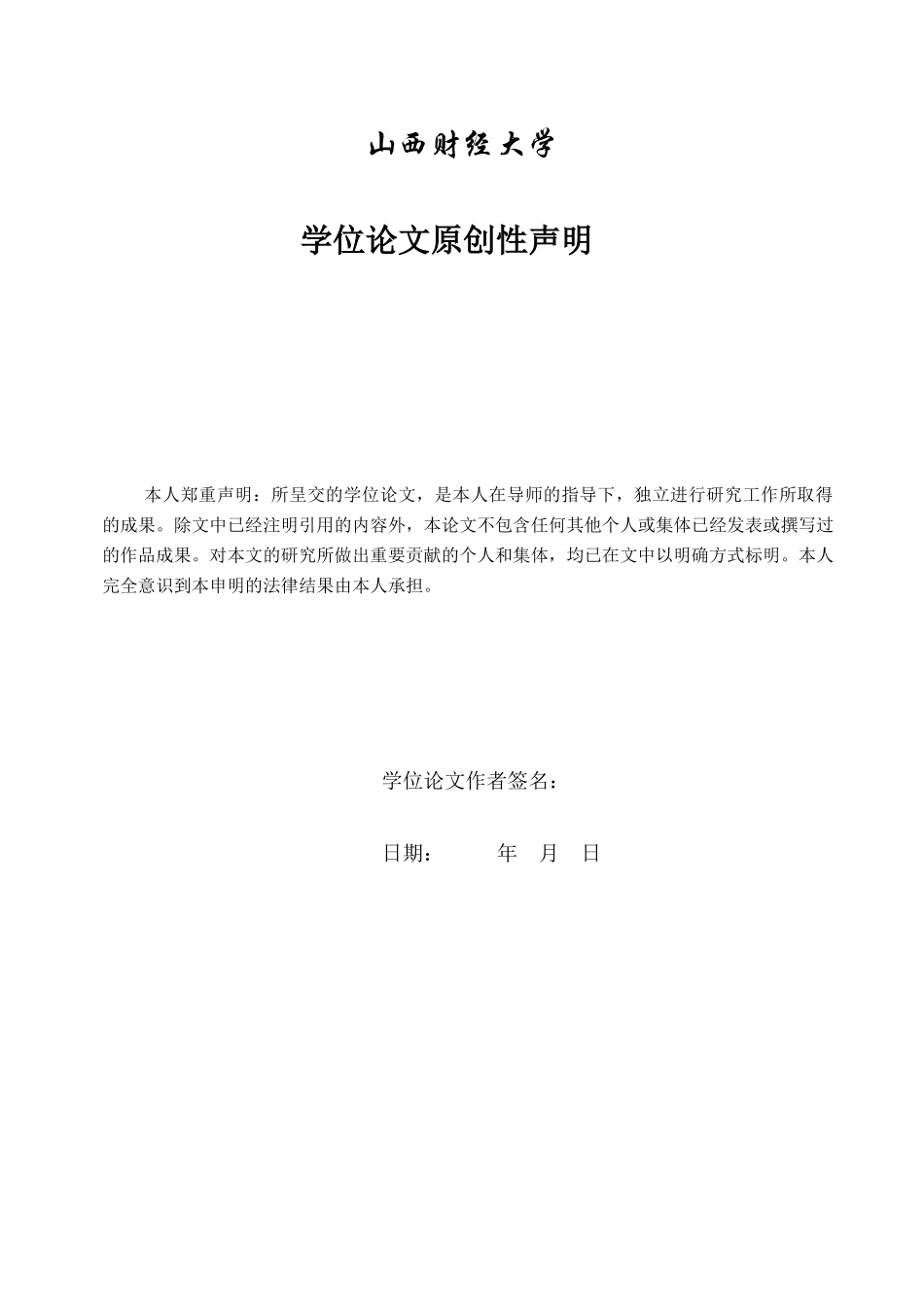 山西财经大学

学位论文原创性声明

本人郑重声明：所呈交的学位论文，是本人在导师的指导下，独立进行研究工作所取得的成果。除文中已经注明引用的内容外，本论文不包含任何其他个人或集体已经发表或撰写过的作品成果。对本文的研究所做出重要贡献的个人和集体，均已在文中以明确方式标明。本人完全意识到本申明的法律结果由本人承担。

学位论文作者签名：

日期：　　年　月　日